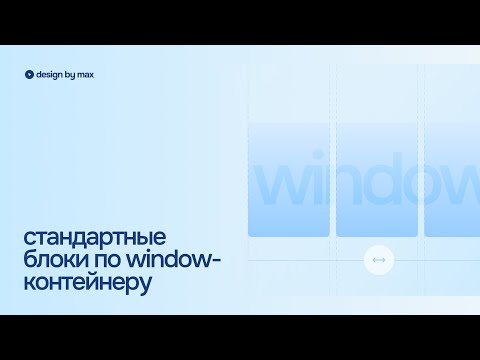 design by max

window

стандартные блоки по window-контейнеру